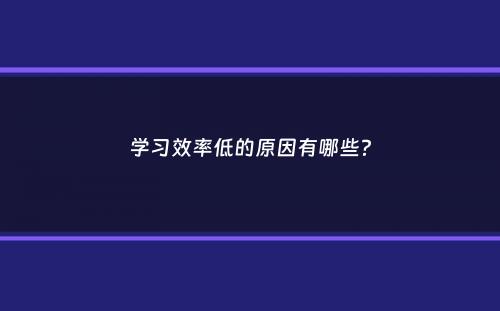 学习效率低的原因有哪些?